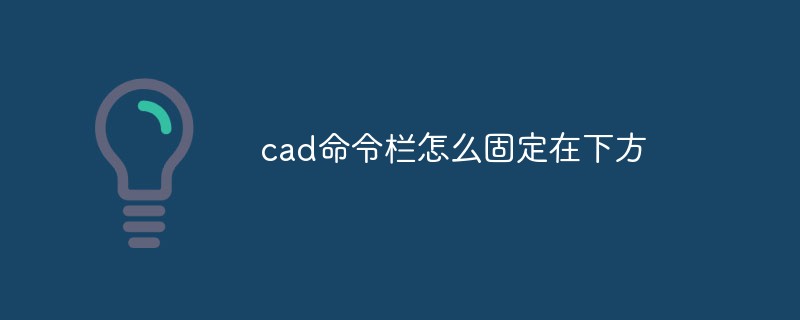 cad命令栏怎么固定在下方